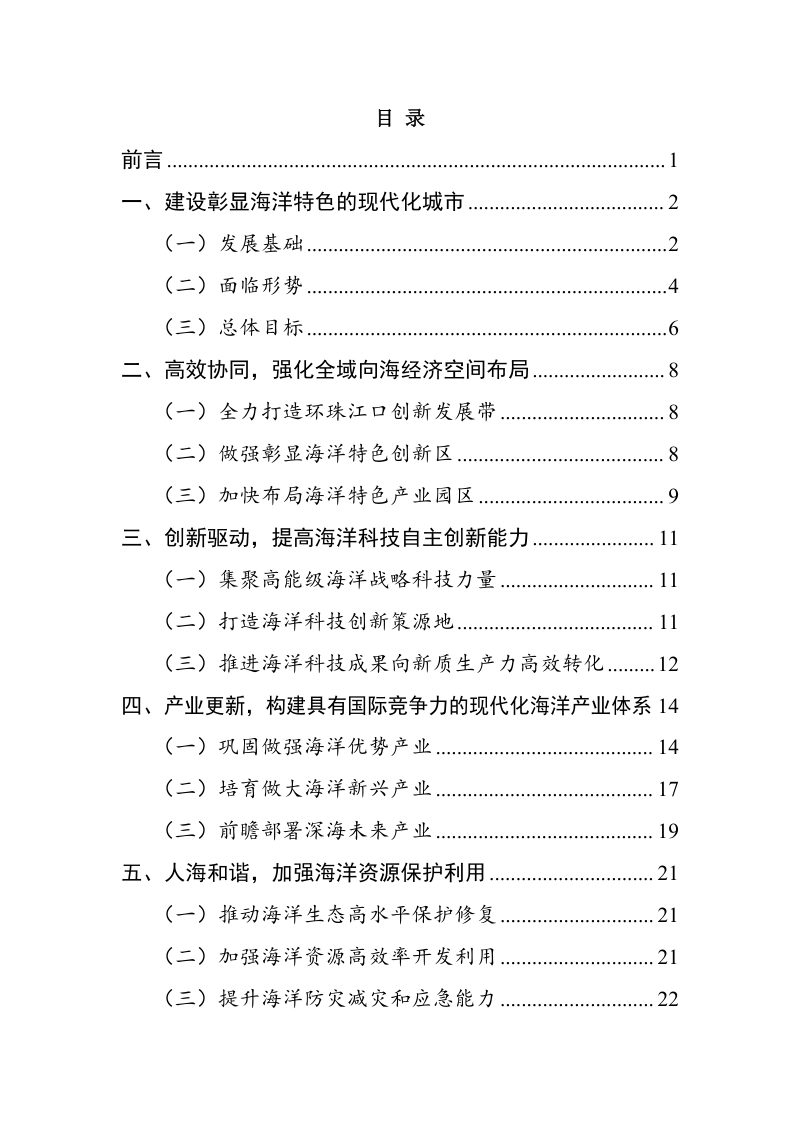 目 录

前言 1

一、建设彰显海洋特色的现代化城市 2

（一）发展基础 2

（二）面临形势 4

（三）总体目标 6

二、高效协同，强化全域向海经济空间布局 8

（一）全力打造环珠江口创新发展带 8

（二）做强彰显海洋特色创新区 8

（三）加快布局海洋特色产业园区 9

三、创新驱动，提高海洋科技自主创新能力 11

（一）集聚高能级海洋战略科技力量 11

（二）打造海洋科技创新策源地 11

（三）推进海洋科技成果向新质生产力高效转化 12

四、产业更新，构建具有国际竞争力的现代化海洋产业体系 14

（一）巩固做强海洋优势产业 14

（二）培育做大海洋新兴产业 17

（三）前瞻部署深海未来产业 19

五、人海和谐，加强海洋资源保护利用 21

（一）推动海洋生态高水平保护修复 21

（二）加强海洋资源高效率开发利用 21

（三）提升海洋防灾减灾和应急能力 22